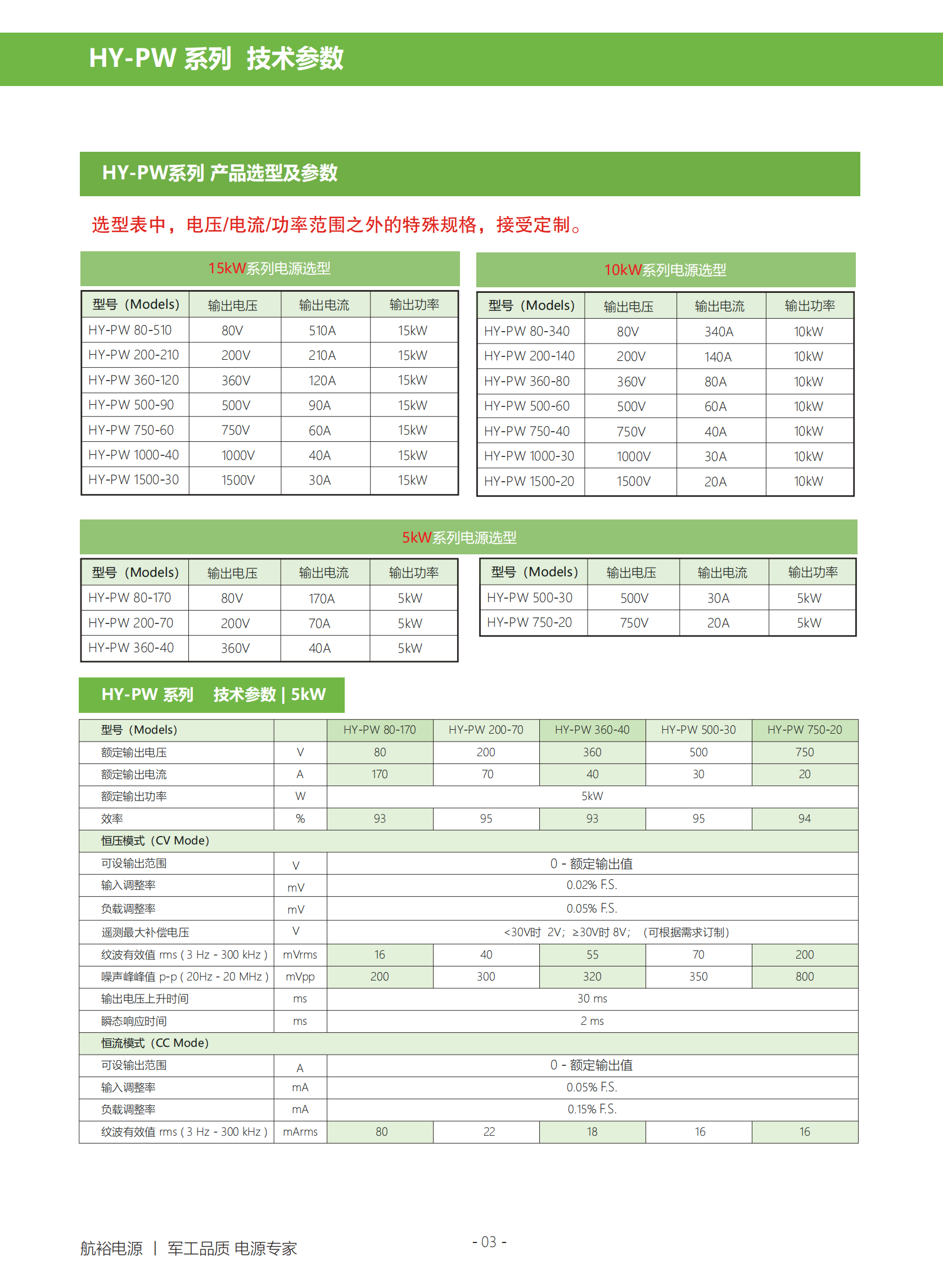 HY-PW 系列 技术参数

HY-PW系列 产品选型及参数

选型表中，电压/电流/功率范围之外的特殊规格，接受定制。

15kW系列电源选型

| 型号（Models) | 输出电压 | 输出电流 | 输出功率 |
|---|---|---|---|
| HY-PW 80-510 | 80V | 510A | 15kW |
| HY-PW 200-210 | 200V | 210A | 15kW |
| HY-PW 360-120 | 360V | 120A | 15kW |
| HY-PW 500-90 | 500V | 90A | 15kW |
| HY-PW 750-60 | 750V | 60A | 15kW |
| HY-PW 1000-40 | 1000V | 40A | 15kW |
| HY-PW 1500-30 | 1500V | 30A | 15kW |

10kW系列电源选型

| 型号（Models) | 输出电压 | 输出电流 | 输出功率 |
|---|---|---|---|
| HY-PW 80-340 | 80V | 340A | 10kW |
| HY-PW 200-140 | 200V | 140A | 10kW |
| HY-PW 360-80 | 360V | 80A | 10kW |
| HY-PW 500-60 | 500V | 60A | 10kW |
| HY-PW 750-40 | 750V | 40A | 10kW |
| HY-PW 1000-30 | 1000V | 30A | 10kW |
| HY-PW 1500-20 | 1500V | 20A | 10kW |

5kW系列电源选型

| 型号（Models) | 输出电压 | 输出电流 | 输出功率 |
|---|---|---|---|
| HY-PW 80-170 | 80V | 170A | 5kW |
| HY-PW 200-70 | 200V | 70A | 5kW |
| HY-PW 360-40 | 360V | 40A | 5kW |

| 型号（Models) | 输出电压 | 输出电流 | 输出功率 |
|---|---|---|---|
| HY-PW 500-30 | 500V | 30A | 5kW |
| HY-PW 750-20 | 750V | 20A | 5kW |

HY-PW 系列 技术参数 | 5kW

| 型号（Models) | | HY-PW 80-170 | HY-PW 200-70 | HY-PW 360-40 | HY-PW 500-30 | HY-PW 750-20 |
|---|---|---|---|---|---|---|
| 额定输出电压 | V | 80 | 200 | 360 | 500 | 750 |
| 额定输出电流 | A | 170 | 70 | 40 | 30 | 20 |
| 额定输出功率 | W | 5kW | | | | |
| 效率 | % | 93 | 95 | 93 | 95 | 94 |
| 恒压模式（CV Mode) | | | | | | |
| 可设输出范围 | V | 0 - 额定输出值 | | | | |
| 输入调整率 | mV | 0.02% F.S. | | | | |
| 负载调整率 | mV | 0.05% F.S. | | | | |
| 遥测最大补偿电压 | V | <30V时 2V；≥30V时 8V；（可根据需求订制） | | | | |
| 纹波有效值 rms ( 3 Hz - 300 kHz ) | mVrms | 16 | 40 | 55 | 70 | 200 |
| 噪声峰峰值 p-p ( 20Hz - 20 MHz ) | mVpp | 200 | 300 | 320 | 350 | 800 |
| 输出电压上升时间 | ms | 30 ms | | | | |
| 瞬态响应时间 | ms | 2 ms | | | | |
| 恒流模式（CC Mode) | | | | | | |
| 可设输出范围 | A | 0 - 额定输出值 | | | | |
| 输入调整率 | mA | 0.05% F.S. | | | | |
| 负载调整率 | mA | 0.15% F.S. | | | | |
| 纹波有效值 rms ( 3 Hz - 300 kHz ) | mArms | 80 | 22 | 18 | 16 | 16 |

航裕电源 | 军工品质 电源专家

- 03 -